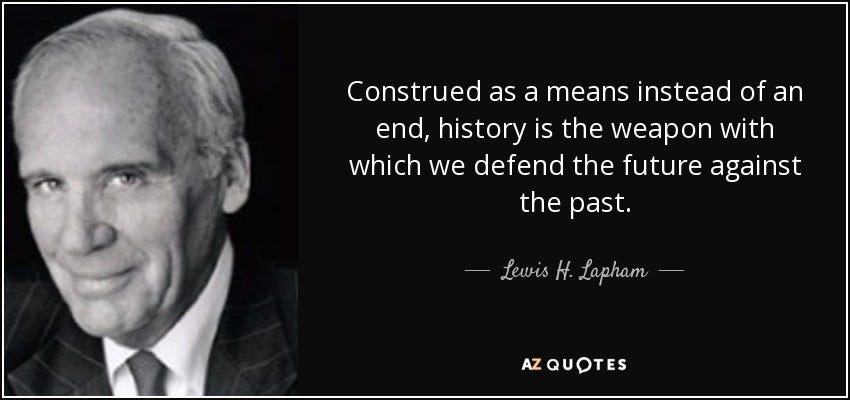 Construed as a means instead of an end, history is the weapon with which we defend the future against the past.

— Lewis H. Lapham —

AZ QUOTES